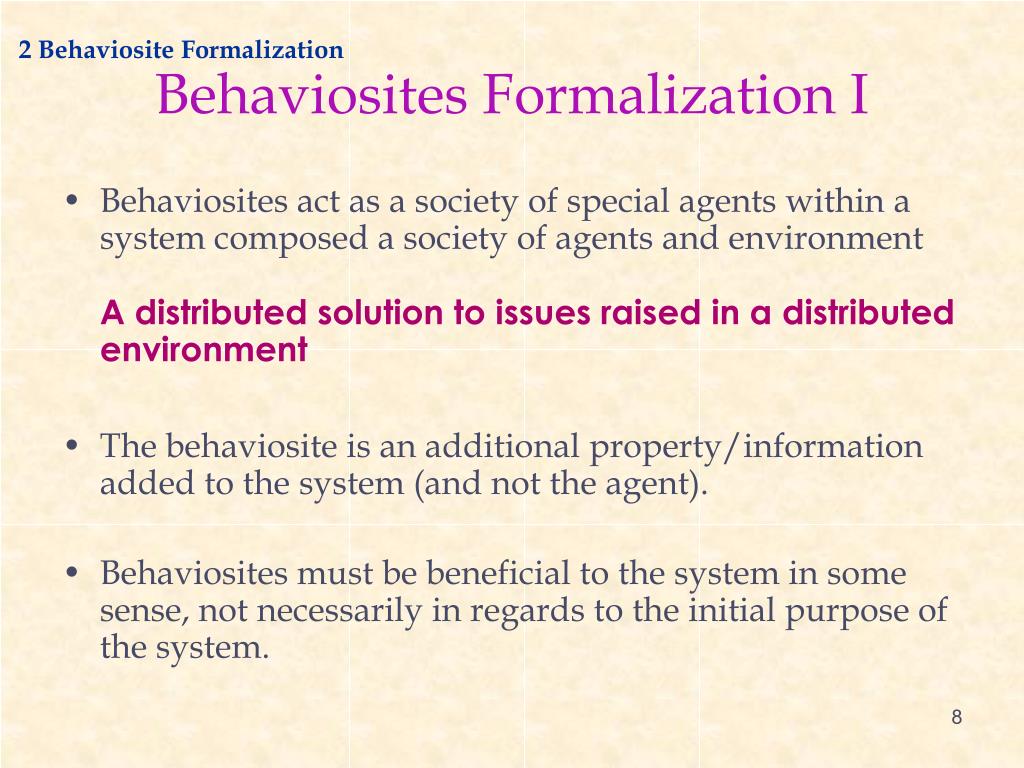 2 Behaviosite Formalization

Behaviosites Formalization I

• Behaviosites act as a society of special agents within a system composed a society of agents and environment

A distributed solution to issues raised in a distributed environment

• The behaviosite is an additional property/information added to the system (and not the agent).

• Behaviosites must be beneficial to the system in some sense, not necessarily in regards to the initial purpose of the system.

8